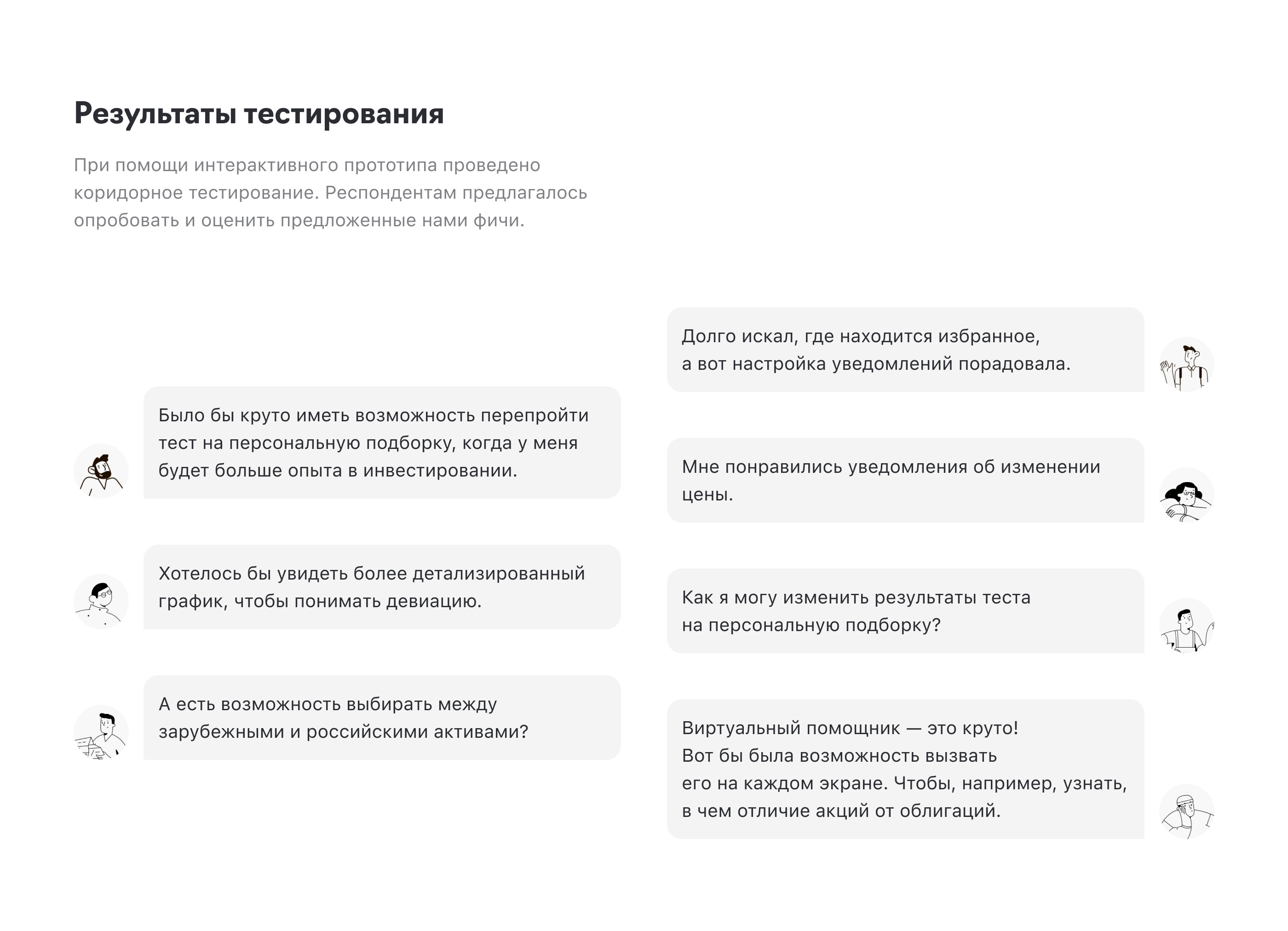 Результаты тестирования

При помощи интерактивного прототипа проведено коридорное тестирование. Респондентам предлагалось опробовать и оценить предложенные нами фичи.

Было бы круто иметь возможность перепройти тест на персональную подборку, когда у меня будет больше опыта в инвестировании.

Хотелось бы увидеть более детализированный график, чтобы понимать девиацию.

А есть возможность выбирать между зарубежными и российскими активами?

Долго искал, где находится избранное, а вот настройка уведомлений порадовала.

Мне понравились уведомления об изменении цены.

Как я могу изменить результаты теста на персональную подборку?

Виртуальный помощник — это круто! Вот бы была возможность вызвать его на каждом экране. Чтобы, например, узнать, в чем отличие акций от облигаций.